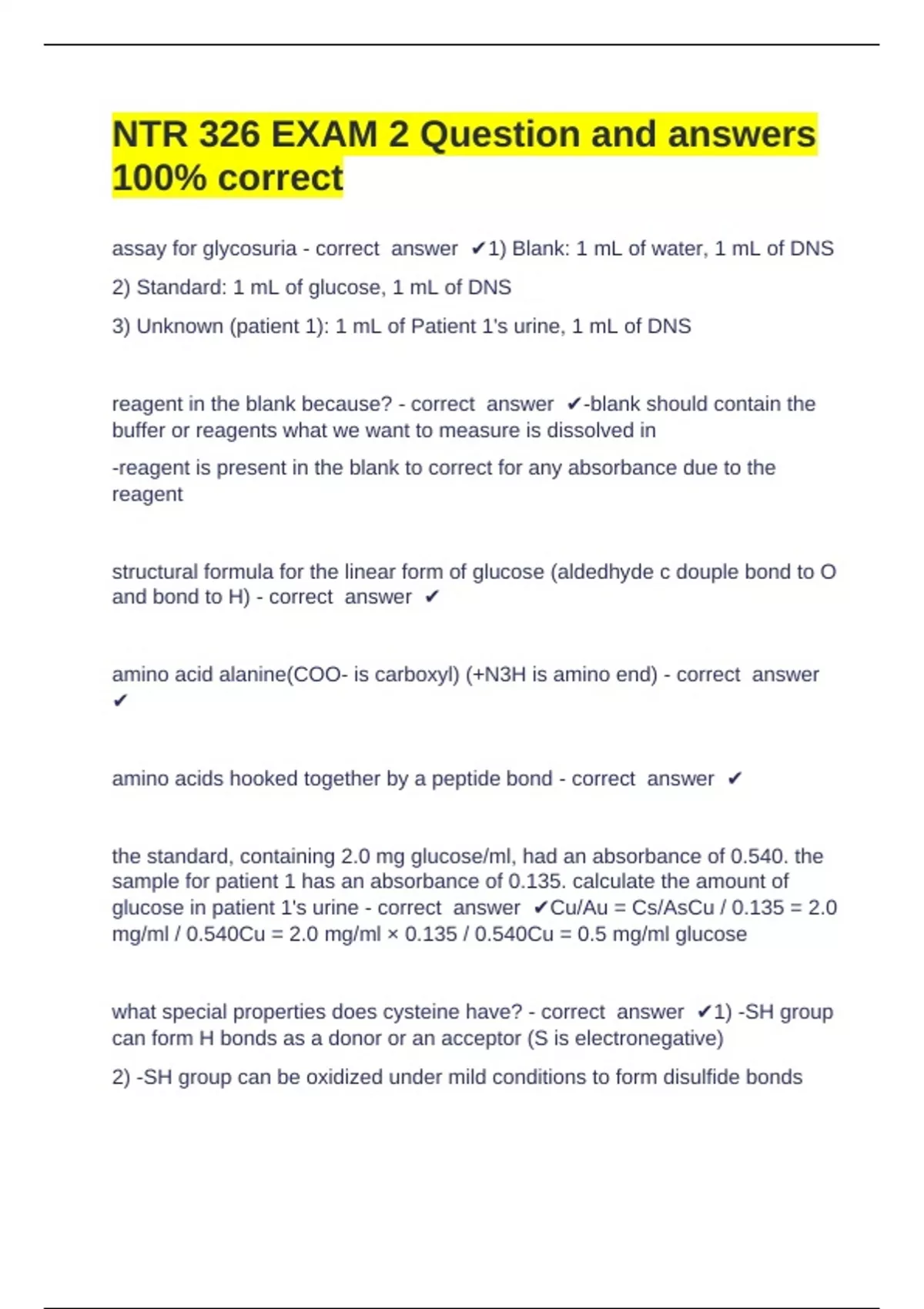 NTR 326 EXAM 2 Question and answers 100% correct

assay for glycosuria - correct answer ✔1) Blank: 1 mL of water, 1 mL of DNS

2) Standard: 1 mL of glucose, 1 mL of DNS

3) Unknown (patient 1): 1 mL of Patient 1's urine, 1 mL of DNS

reagent in the blank because? - correct answer ✔-blank should contain the buffer or reagents what we want to measure is dissolved in

-reagent is present in the blank to correct for any absorbance due to the reagent

structural formula for the linear form of glucose (aldedhyde c douple bond to O and bond to H) - correct answer ✔

amino acid alanine(COO- is carboxyl) (+N3H is amino end) - correct answer ✔

amino acids hooked together by a peptide bond - correct answer ✔

the standard, containing 2.0 mg glucose/ml, had an absorbance of 0.540. the sample for patient 1 has an absorbance of 0.135. calculate the amount of glucose in patient 1's urine - correct answer ✔Cu/Au = Cs/AsCu / 0.135 = 2.0 mg/ml / 0.540Cu = 2.0 mg/ml × 0.135 / 0.540Cu = 0.5 mg/ml glucose

what special properties does cysteine have? - correct answer ✔1) -SH group can form H bonds as a donor or an acceptor (S is electronegative)

2) -SH group can be oxidized under mild conditions to form disulfide bonds